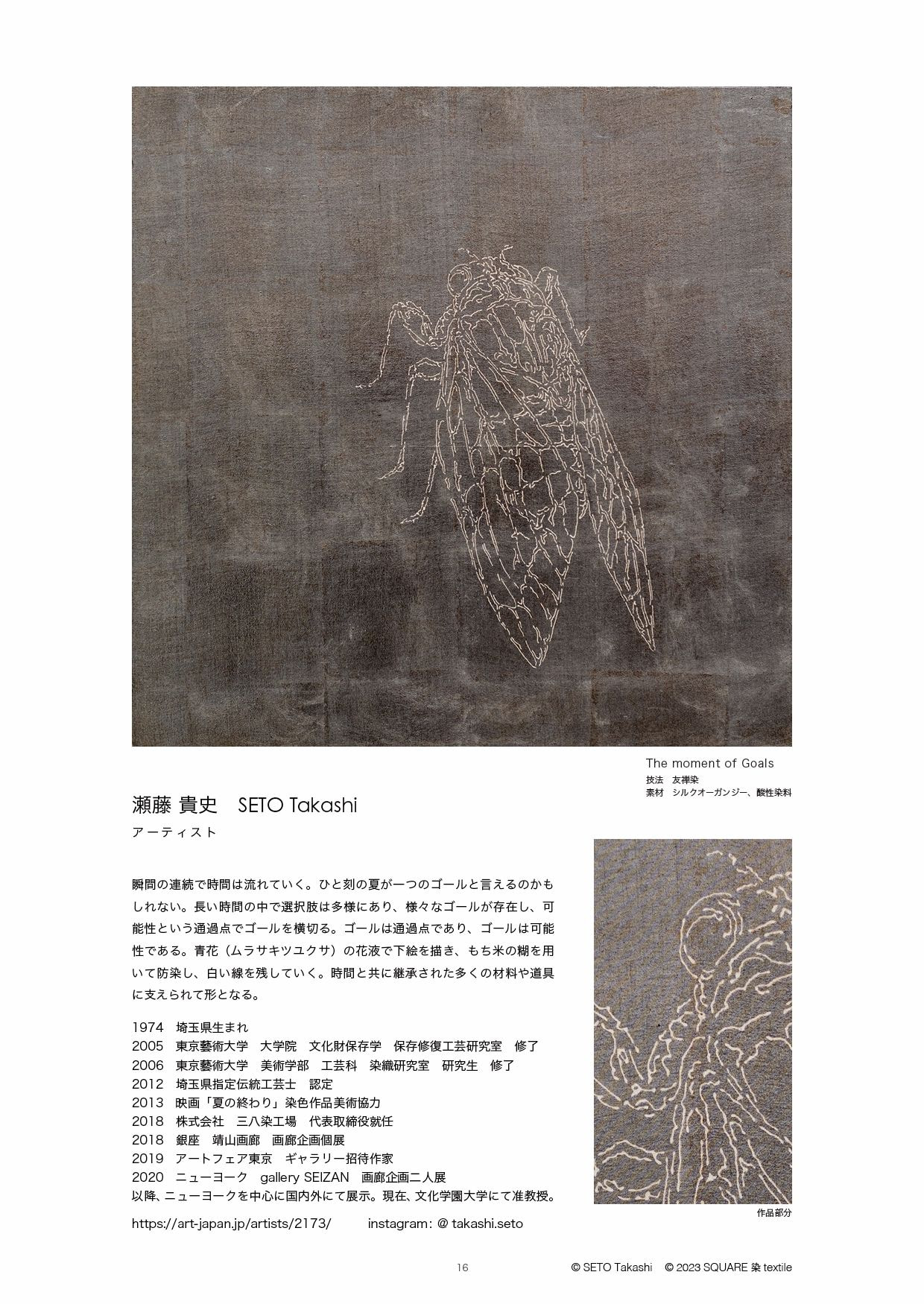 The moment of Goals
技法　友禅染
素材　シルクオーガンジー、酸性染料

瀬藤 貴史　SETO Takashi
アーティスト

瞬間の連続で時間は流れていく。ひと刻の夏が一つのゴールと言えるのかもしれない。長い時間の中で選択肢は多様にあり、様々なゴールが存在し、可能性という通過点でゴールを横切る。ゴールは通過点であり、ゴールは可能性である。青花（ムラサキツユクサ）の花液で下絵を描き、もち米の糊を用いて防染し、白い線を残していく。時間と共に継承された多くの材料や道具に支えられて形となる。

1974　埼玉県生まれ
2005　東京藝術大学　大学院　文化財保存学　保存修復工芸研究室　修了
2006　東京藝術大学　美術学部　工芸科　染織研究室　研究生　修了
2012　埼玉県指定伝統工芸士　認定
2013　映画「夏の終わり」染色作品美術協力
2018　株式会社　三八染工場　代表取締役就任
2018　銀座　靖山画廊　画廊企画個展
2019　アートフェア東京　ギャラリー招待作家
2020　ニューヨーク　gallery SEIZAN　画廊企画二人展
以降、ニューヨークを中心に国内外にて展示。現在、文化学園大学にて准教授。

https://art-japan.jp/artists/2173/　　instagram: @ takashi.seto

作品部分

16　　© SETO Takashi　© 2023 SQUARE 染 textile